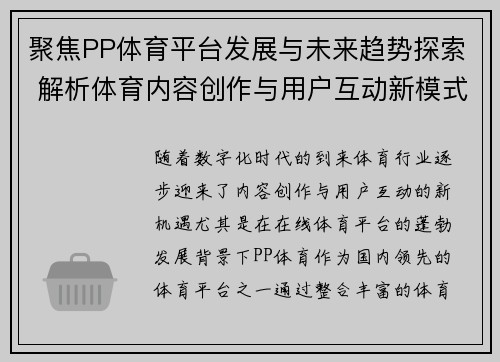 聚焦PP体育平台发展与未来趋势探索 解析体育内容创作与用户互动新模式

随着数字化时代的到来体育行业逐步迎来了内容创作与用户互动的新机遇尤其是在在线体育平台的蓬勃发展背景下PP体育作为国内领先的体育平台之一通过整合丰富的体育